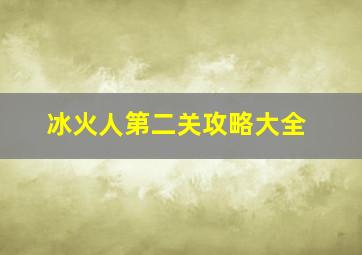 冰火人第二关攻略大全